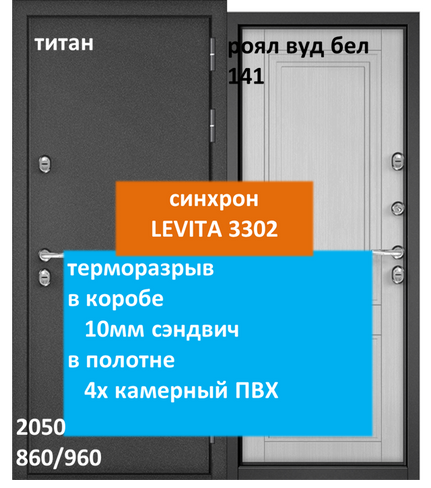 титан

роял вуд бел
141

синхрон
LEVITA 3302

терморазрыв
в коробе
10мм сэндвич
в полотне
4х камерный ПВХ

2050
860/960